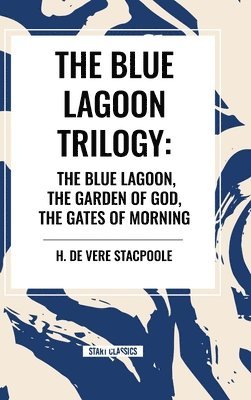 THE BLUE LAGOON TRILOGY:

THE BLUE LAGOON, THE GARDEN OF GOD, THE GATES OF MORNING

H. DE VERE STACPOOLE

START CLASSICS